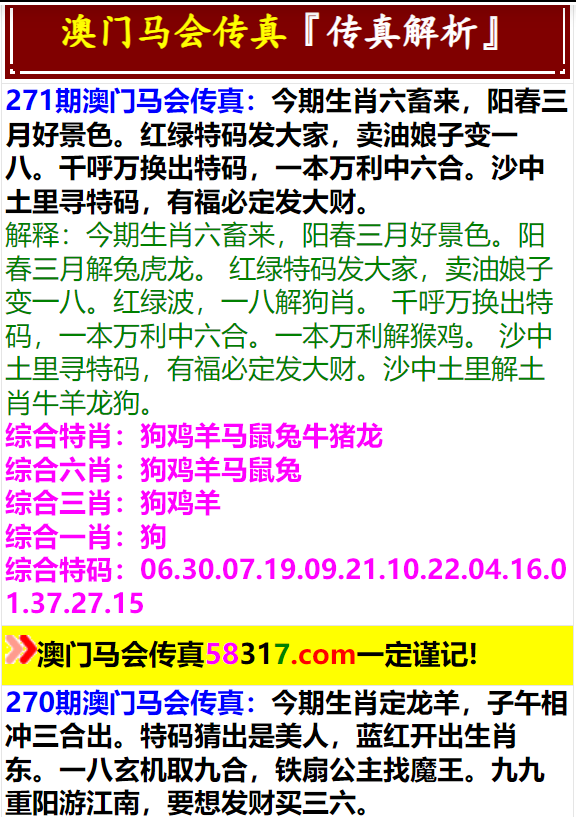 澳门马会传真『传真解析』

271期澳门马会传真：今期生肖六畜来，阳春三月好景色。红绿特码发大家，卖油娘子变一八。千呼万换出特码，一本万利中六合。沙中土里寻特码，有福必定发大财。

解释：今期生肖六畜来，阳春三月好景色。阳春三月解兔虎龙。 红绿特码发大家，卖油娘子变一八。红绿波，一八解狗肖。 千呼万换出特码，一本万利中六合。一本万利解猴鸡。 沙中土里寻特码，有福必定发大财。沙中土里解土肖牛羊龙狗。

综合特肖：狗鸡羊马鼠兔牛猪龙
综合六肖：狗鸡羊马鼠兔
综合三肖：狗鸡羊
综合一肖：狗
综合特码：06.30.07.19.09.21.10.22.04.16.01.37.27.15

澳门马会传真58317.com一定谨记!

270期澳门马会传真：今期生肖定龙羊，子午相冲三合出。特码猜出是美人，蓝红开出生肖东。一八玄机取九合，铁扇公主找魔王。九九重阳游江南，要想发财买三六。